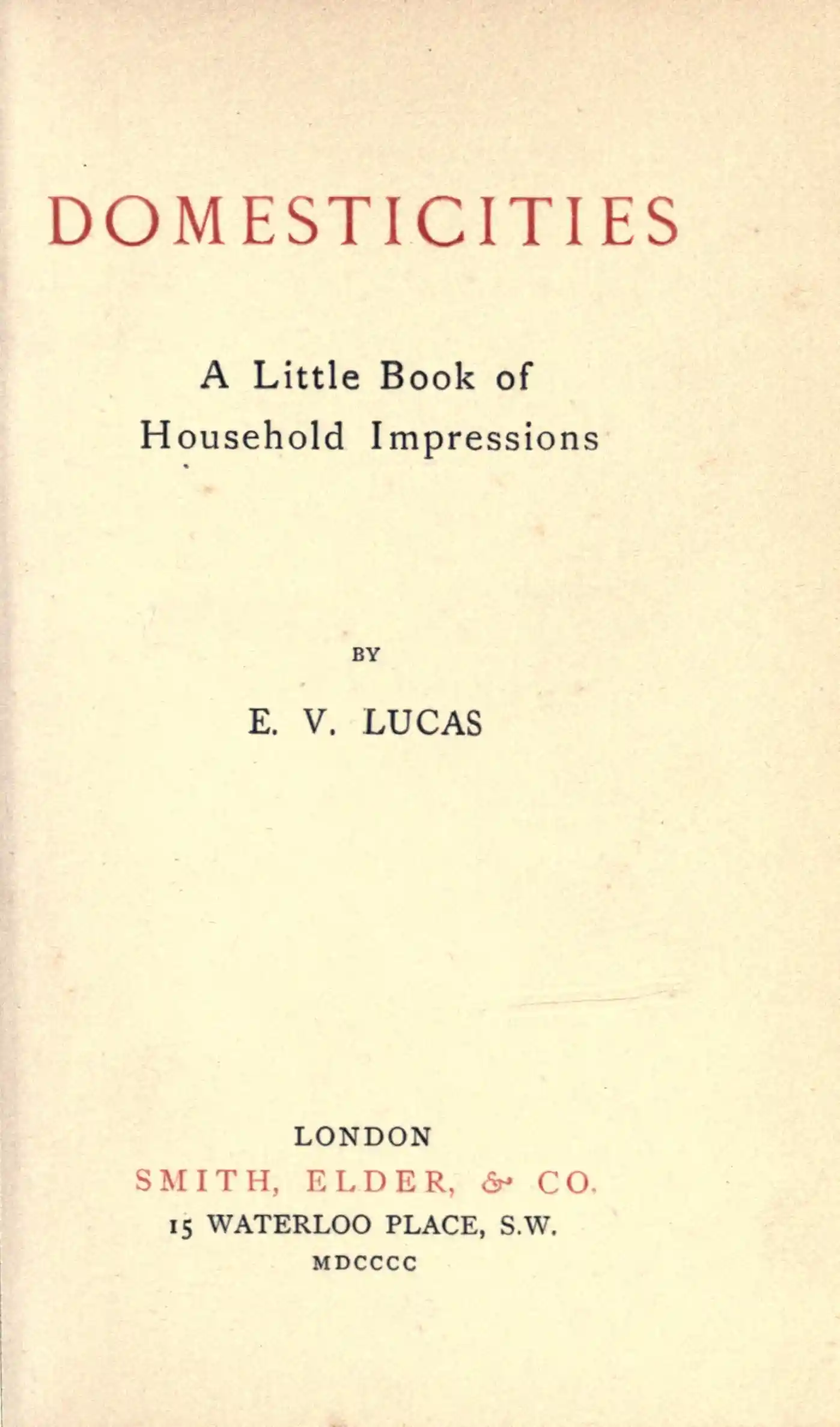 DOMESTICITIES

A Little Book of
Household Impressions

BY

E. V. LUCAS

LONDON
SMITH, ELDER, & CO.
15 WATERLOO PLACE, S.W.
MDCCCC